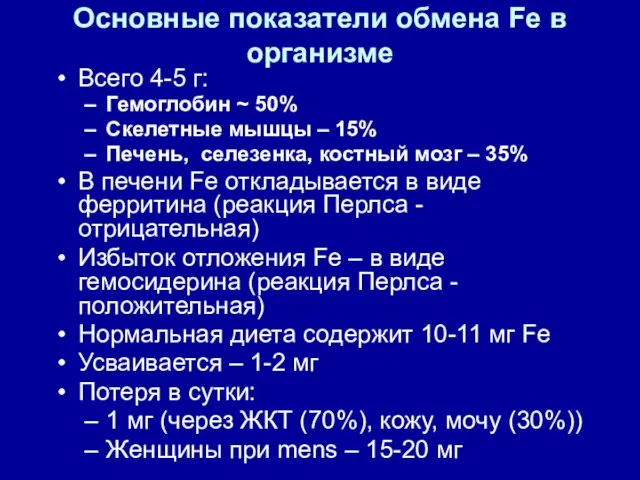 Основные показатели обмена Fe в организме

• Всего 4-5 г:
– Гемоглобин ~ 50%
– Скелетные мышцы – 15%
– Печень, селезенка, костный мозг – 35%
• В печени Fe откладывается в виде ферритина (реакция Перлса - отрицательная)
• Избыток отложения Fe – в виде гемосидерина (реакция Перлса - положительная)
• Нормальная диета содержит 10-11 мг Fe
• Усваивается – 1-2 мг
• Потеря в сутки:
– 1 мг (через ЖКТ (70%), кожу, мочу (30%))
– Женщины при mens – 15-20 мг